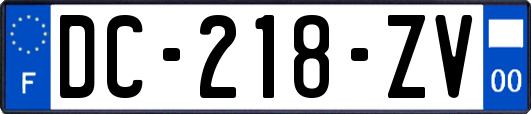 F

DC-218-ZV

00